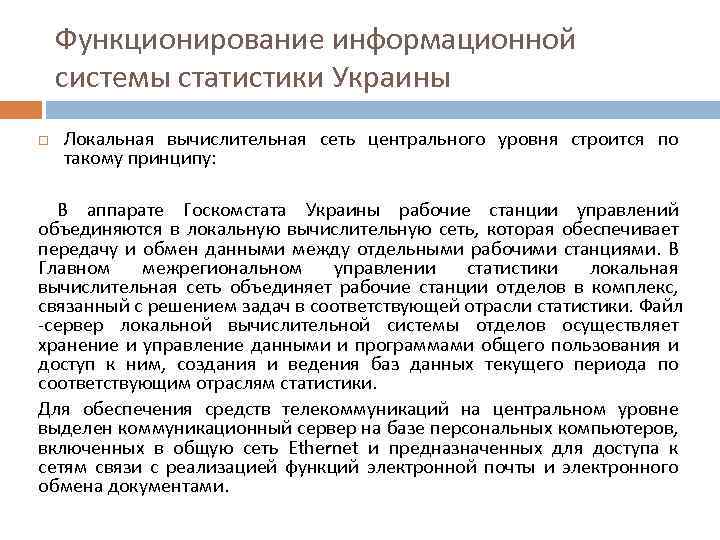 Функционирование информационной системы статистики Украины

Локальная вычислительная сеть центрального уровня строится по такому принципу:

В аппарате Госкомстата Украины рабочие станции управлений объединяются в локальную вычислительную сеть, которая обеспечивает передачу и обмен данными между отдельными рабочими станциями. В Главном межрегиональном управлении статистики локальная вычислительная сеть объединяет рабочие станции отделов в комплекс, связанный с решением задач в соответствующей отрасли статистики. Файл -сервер локальной вычислительной системы отделов осуществляет хранение и управление данными и программами общего пользования и доступ к ним, создания и ведения баз данных текущего периода по соответствующим отраслям статистики.

Для обеспечения средств телекоммуникаций на центральном уровне выделен коммуникационный сервер на базе персональных компьютеров, включенных в общую сеть Ethernet и предназначенных для доступа к сетям связи с реализацией функций электронной почты и электронного обмена документами.